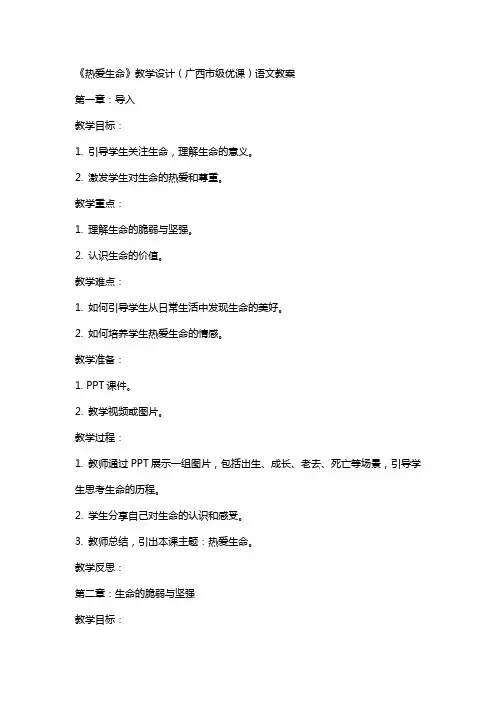 《热爱生命》教学设计（广西市级优课）语文教案

第一章：导入

教学目标：

1. 引导学生关注生命，理解生命的意义。

2. 激发学生对生命的热爱和尊重。

教学重点：

1. 理解生命的脆弱与坚强。

2. 认识生命的价值。

教学难点：

1. 如何引导学生从日常生活中发现生命的美好。

2. 如何培养学生热爱生命的情感。

教学准备：

1. PPT 课件。

2. 教学视频或图片。

教学过程：

1. 教师通过 PPT 展示一组图片，包括出生、成长、老去、死亡等场景，引导学生思考生命的历程。

2. 学生分享自己对生命的认识和感受。

3. 教师总结，引出本课主题：热爱生命。

教学反思：

第二章：生命的脆弱与坚强

教学目标：